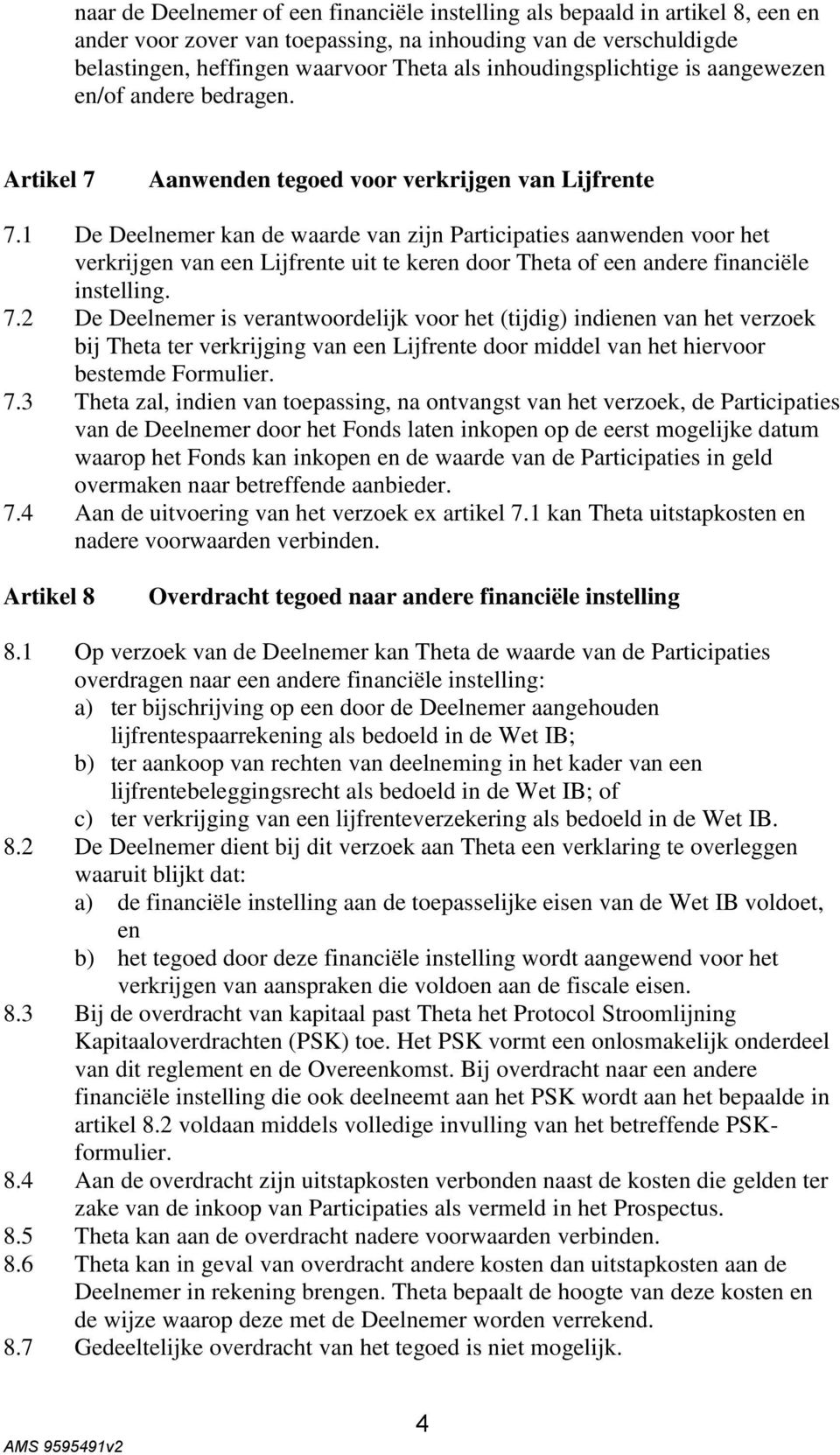 naar de Deelnemer of een financiële instelling als bepaald in artikel 8, een en ander voor zover van toepassing, na inhouding van de verschuldigde belastingen, heffingen waarvoor Theta als inhoudingsplichtige is aangewezen en/of andere bedragen.

Artikel 7 Aanwenden tegoed voor verkrijgen van Lijfrente

7.1 De Deelnemer kan de waarde van zijn Participaties aanwenden voor het verkrijgen van een Lijfrente uit te keren door Theta of een andere financiële instelling.
7.2 De Deelnemer is verantwoordelijk voor het (tijdig) indienen van het verzoek bij Theta ter verkrijging van een Lijfrente door middel van het hiervoor bestemde Formulier.
7.3 Theta zal, indien van toepassing, na ontvangst van het verzoek, de Participaties van de Deelnemer door het Fonds laten inkopen op de eerst mogelijke datum waarop het Fonds kan inkopen en de waarde van de Participaties in geld overmaken naar betreffende aanbieder.
7.4 Aan de uitvoering van het verzoek ex artikel 7.1 kan Theta uitstapkosten en nadere voorwaarden verbinden.

Artikel 8 Overdracht tegoed naar andere financiële instelling

8.1 Op verzoek van de Deelnemer kan Theta de waarde van de Participaties overdragen naar een andere financiële instelling:
a) ter bijschrijving op een door de Deelnemer aangehouden lijfrentespaarrekening als bedoeld in de Wet IB;
b) ter aankoop van rechten van deelneming in het kader van een lijfrentebeleggingsrecht als bedoeld in de Wet IB; of
c) ter verkrijging van een lijfrenteverzekering als bedoeld in de Wet IB.
8.2 De Deelnemer dient bij dit verzoek aan Theta een verklaring te overleggen waaruit blijkt dat:
a) de financiële instelling aan de toepasselijke eisen van de Wet IB voldoet, en
b) het tegoed door deze financiële instelling wordt aangewend voor het verkrijgen van aanspraken die voldoen aan de fiscale eisen.
8.3 Bij de overdracht van kapitaal past Theta het Protocol Stroomlijning Kapitaaloverdrachten (PSK) toe. Het PSK vormt een onlosmakelijk onderdeel van dit reglement en de Overeenkomst. Bij overdracht naar een andere financiële instelling die ook deelneemt aan het PSK wordt aan het bepaalde in artikel 8.2 voldaan middels volledige invulling van het betreffende PSK-formulier.
8.4 Aan de overdracht zijn uitstapkosten verbonden naast de kosten die gelden ter zake van de inkoop van Participaties als vermeld in het Prospectus.
8.5 Theta kan aan de overdracht nadere voorwaarden verbinden.
8.6 Theta kan in geval van overdracht andere kosten dan uitstapkosten aan de Deelnemer in rekening brengen. Theta bepaalt de hoogte van deze kosten en de wijze waarop deze met de Deelnemer worden verrekend.
8.7 Gedeeltelijke overdracht van het tegoed is niet mogelijk.

4

AMS 9595491v2